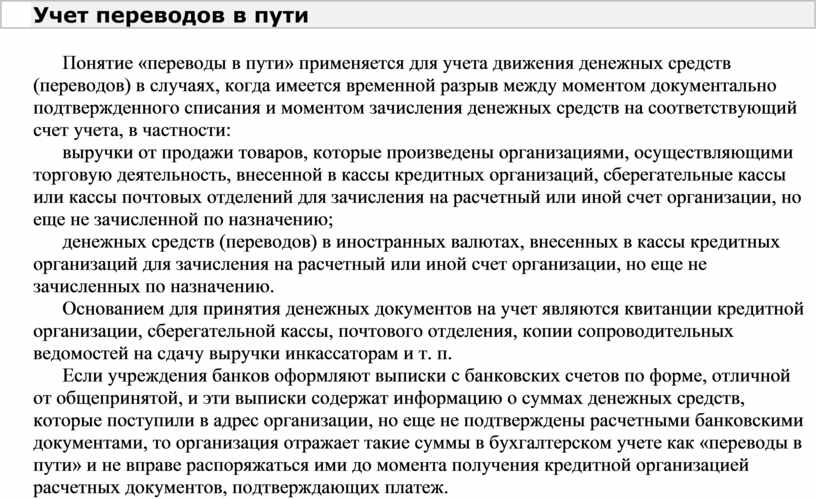 Учет переводов в пути

Понятие «переводы в пути» применяется для учета движения денежных средств (переводов) в случаях, когда имеется временной разрыв между моментом документально подтвержденного списания и моментом зачисления денежных средств на соответствующий счет учета, в частности:

выручки от продажи товаров, которые произведены организациями, осуществляющими торговую деятельность, внесенной в кассы кредитных организаций, сберегательные кассы или кассы почтовых отделений для зачисления на расчетный или иной счет организации, но еще не зачисленной по назначению;

денежных средств (переводов) в иностранных валютах, внесенных в кассы кредитных организаций для зачисления на расчетный или иной счет организации, но еще не зачисленных по назначению.

Основанием для принятия денежных документов на учет являются квитанции кредитной организации, сберегательной кассы, почтового отделения, копии сопроводительных ведомостей на сдачу выручки инкассаторам и т. п.

Если учреждения банков оформляют выписки с банковских счетов по форме, отличной от общепринятой, и эти выписки содержат информацию о суммах денежных средств, которые поступили в адрес организации, но еще не подтверждены расчетными банковскими документами, то организация отражает такие суммы в бухгалтерском учете как «переводы в пути» и не вправе распоряжаться ими до момента получения кредитной организацией расчетных документов, подтверждающих платеж.